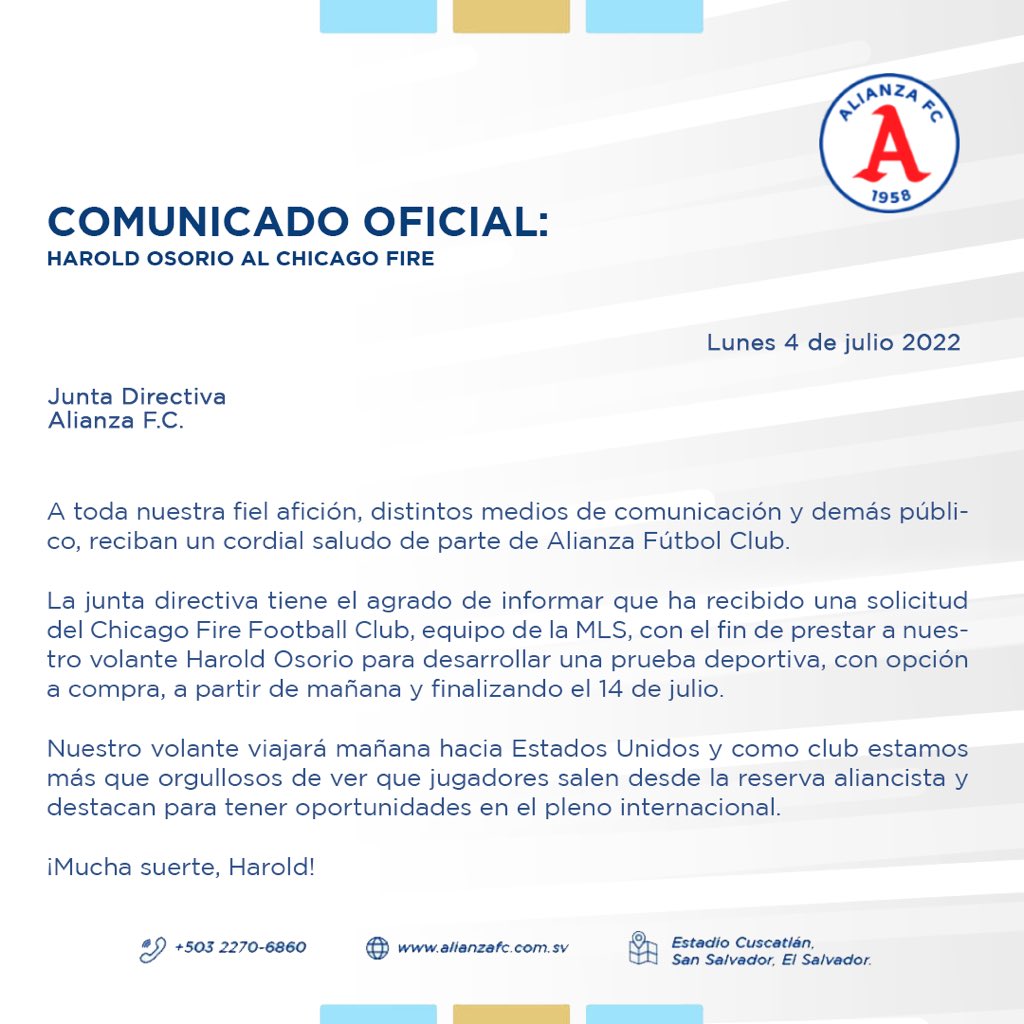 ALIANZA FC
A
1958

COMUNICADO OFICIAL:
HAROLD OSORIO AL CHICAGO FIRE

Lunes 4 de julio 2022

Junta Directiva
Alianza F.C.

A toda nuestra fiel afición, distintos medios de comunicación y demás público, reciban un cordial saludo de parte de Alianza Fútbol Club.

La junta directiva tiene el agrado de informar que ha recibido una solicitud del Chicago Fire Football Club, equipo de la MLS, con el fin de prestar a nuestro volante Harold Osorio para desarrollar una prueba deportiva, con opción a compra, a partir de mañana y finalizando el 14 de julio.

Nuestro volante viajará mañana hacia Estados Unidos y como club estamos más que orgullosos de ver que jugadores salen desde la reserva aliancista y destacan para tener oportunidades en el pleno internacional.

¡Mucha suerte, Harold!

+503 2270-6860
www.alianzafc.com.sv
Estadio Cuscatlán, San Salvador, El Salvador.